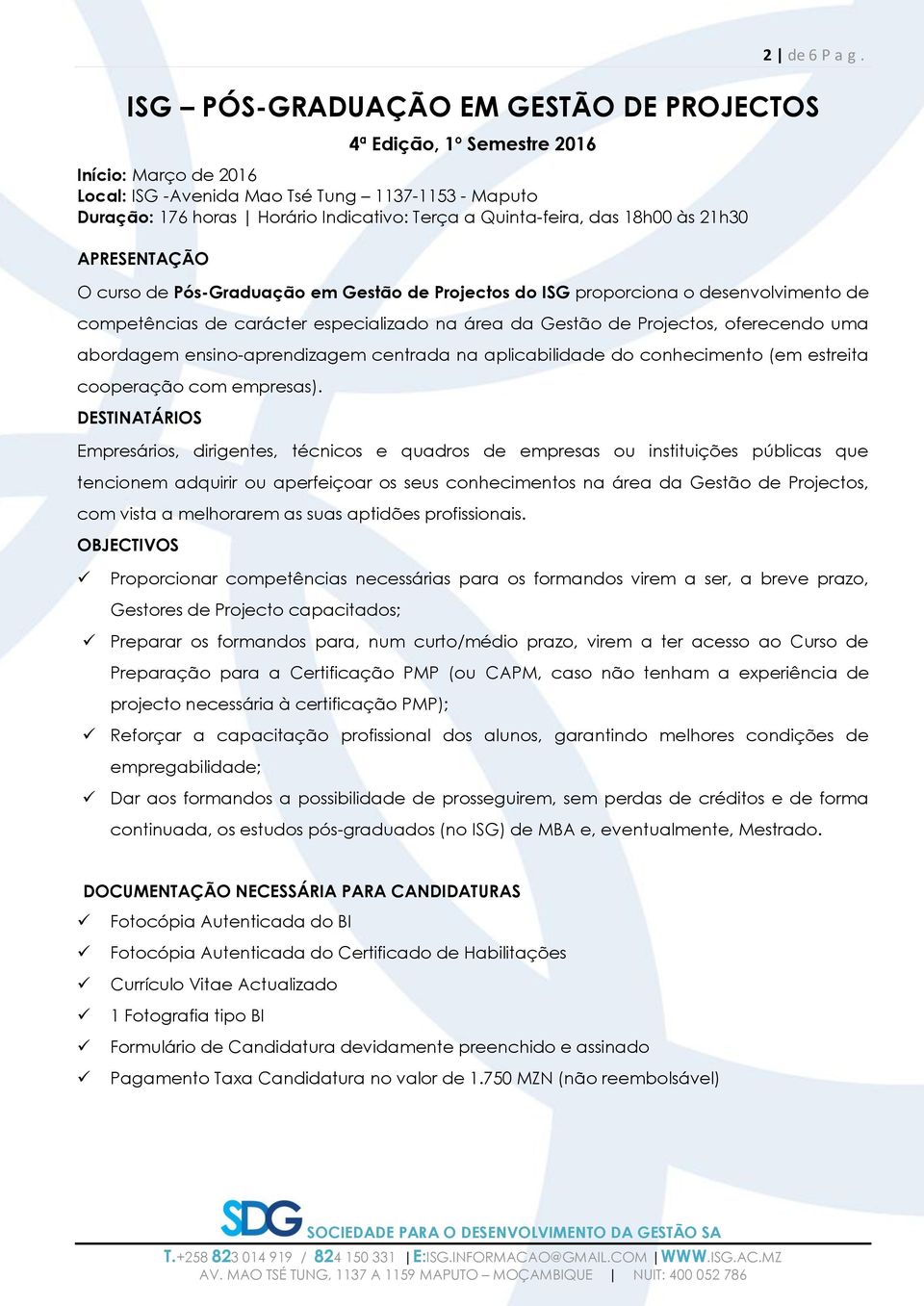 2 | de 6 P a g .

ISG – PÓS-GRADUAÇÃO EM GESTÃO DE PROJECTOS

4ª Edição, 1º Semestre 2016

Início: Março de 2016
Local: ISG -Avenida Mao Tsé Tung – 1137-1153 - Maputo
Duração: 176 horas | Horário Indicativo: Terça a Quinta-feira, das 18h00 às 21h30

APRESENTAÇÃO

O curso de Pós-Graduação em Gestão de Projectos do ISG proporciona o desenvolvimento de competências de carácter especializado na área da Gestão de Projectos, oferecendo uma abordagem ensino-aprendizagem centrada na aplicabilidade do conhecimento (em estreita cooperação com empresas).

DESTINATÁRIOS

Empresários, dirigentes, técnicos e quadros de empresas ou instituições públicas que tencionem adquirir ou aperfeiçoar os seus conhecimentos na área da Gestão de Projectos, com vista a melhorarem as suas aptidões profissionais.

OBJECTIVOS

✓ Proporcionar competências necessárias para os formandos virem a ser, a breve prazo, Gestores de Projecto capacitados;
✓ Preparar os formandos para, num curto/médio prazo, virem a ter acesso ao Curso de Preparação para a Certificação PMP (ou CAPM, caso não tenham a experiência de projecto necessária à certificação PMP);
✓ Reforçar a capacitação profissional dos alunos, garantindo melhores condições de empregabilidade;
✓ Dar aos formandos a possibilidade de prosseguirem, sem perdas de créditos e de forma continuada, os estudos pós-graduados (no ISG) de MBA e, eventualmente, Mestrado.

DOCUMENTAÇÃO NECESSÁRIA PARA CANDIDATURAS

✓ Fotocópia Autenticada do BI
✓ Fotocópia Autenticada do Certificado de Habilitações
✓ Currículo Vitae Actualizado
✓ 1 Fotografia tipo BI
✓ Formulário de Candidatura devidamente preenchido e assinado
✓ Pagamento Taxa Candidatura no valor de 1.750 MZN (não reembolsável)

SDG SOCIEDADE PARA O DESENVOLVIMENTO DA GESTÃO SA

T.+258 823 014 919 / 824 150 331 | E:ISG.INFORMACAO@GMAIL.COM | WWW.ISG.AC.MZ
AV. MAO TSÉ TUNG, 1137 A 1159 MAPUTO – MOÇAMBIQUE | NUIT: 400 052 786